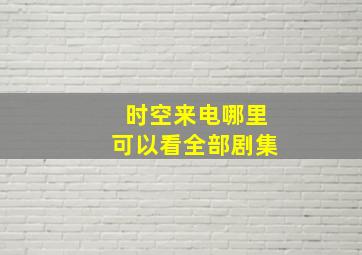 时空来电哪里
可以看全部剧集